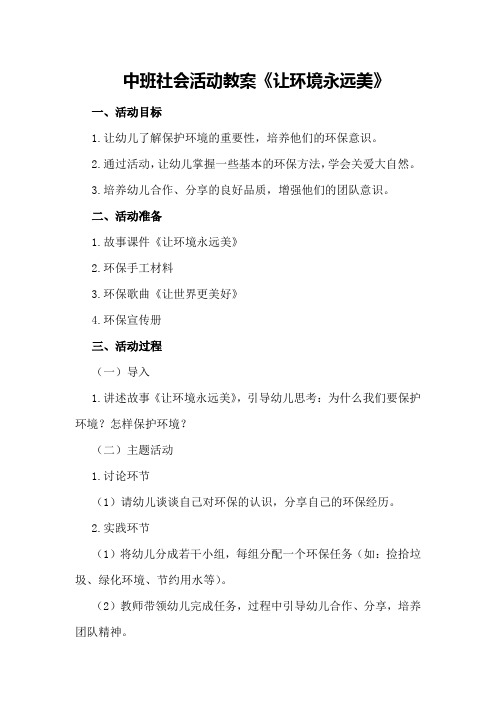 中班社会活动教案《让环境永远美》

一、活动目标

1.让幼儿了解保护环境的重要性，培养他们的环保意识。

2.通过活动，让幼儿掌握一些基本的环保方法，学会关爱大自然。

3.培养幼儿合作、分享的良好品质，增强他们的团队意识。

二、活动准备

1.故事课件《让环境永远美》

2.环保手工材料

3.环保歌曲《让世界更美好》

4.环保宣传册

三、活动过程

（一）导入

1.讲述故事《让环境永远美》，引导幼儿思考：为什么我们要保护环境？怎样保护环境？

（二）主题活动

1.讨论环节

（1）请幼儿谈谈自己对环保的认识，分享自己的环保经历。

2.实践环节

（1）将幼儿分成若干小组，每组分配一个环保任务（如：捡拾垃圾、绿化环境、节约用水等）。

（2）教师带领幼儿完成任务，过程中引导幼儿合作、分享，培养团队精神。